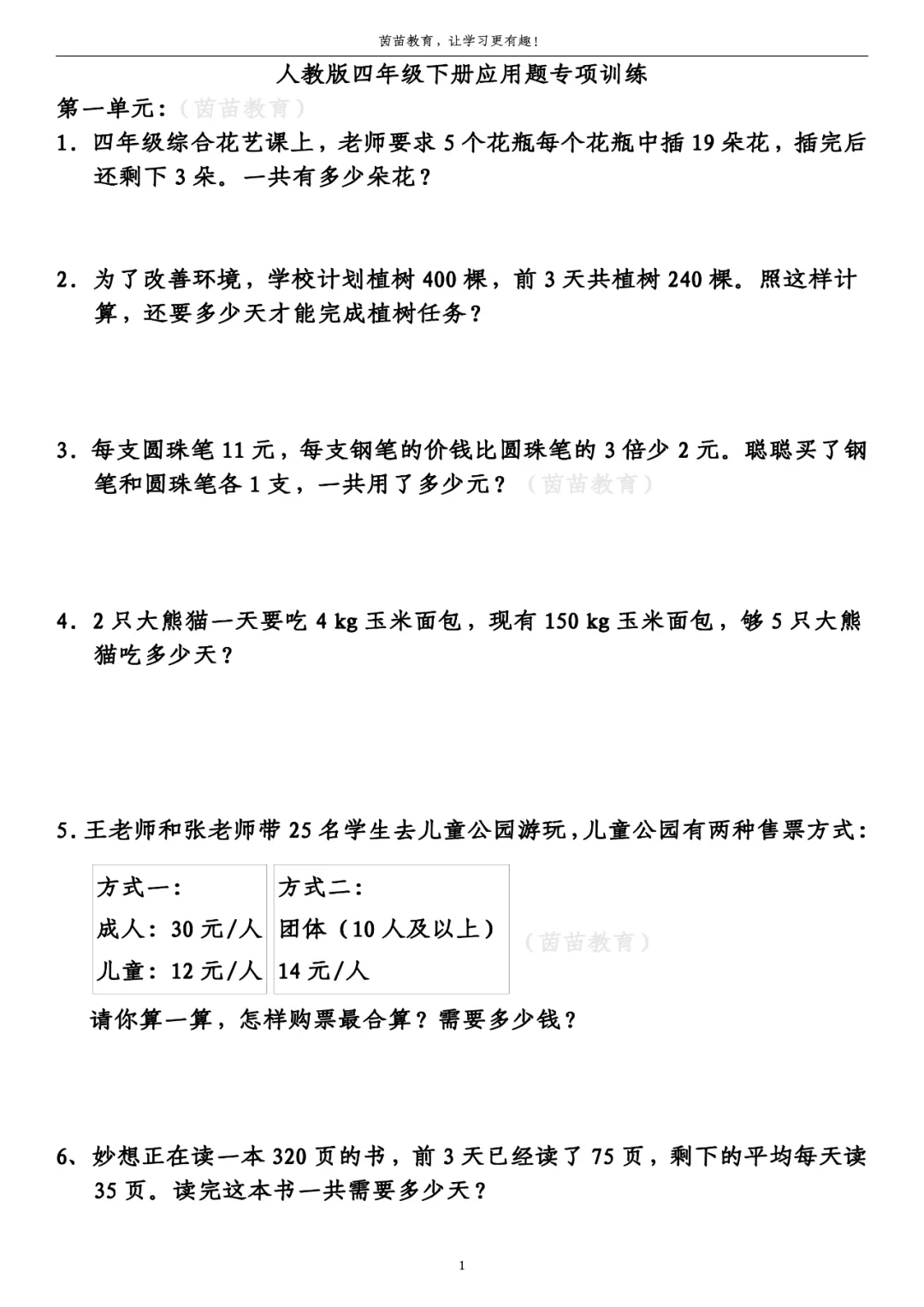 茵苗教育，让学习更有趣！

人教版四年级下册应用题专项训练

第一单元：（茵苗教育）

1．四年级综合花艺课上，老师要求 5 个花瓶每个花瓶中插 19 朵花，插完后还剩下 3 朵。一共有多少朵花？

2．为了改善环境，学校计划植树 400 棵，前 3 天共植树 240 棵。照这样计算，还要多少天才能完成植树任务？

3．每支圆珠笔 11 元，每支钢笔的价钱比圆珠笔的 3 倍少 2 元。聪聪买了钢笔和圆珠笔各 1 支，一共用了多少元？（茵苗教育）

4．2 只大熊猫一天要吃 4 kg 玉米面包，现有 150 kg 玉米面包，够 5 只大熊猫吃多少天？

5．王老师和张老师带 25 名学生去儿童公园游玩，儿童公园有两种售票方式：

| 方式一：<br>成人：30 元/人<br>儿童：12 元/人 | 方式二：<br>团体（10 人及以上）<br>14 元/人 |
|---|---|

（茵苗教育）

请你算一算，怎样购票最合算？需要多少钱？

6、妙想正在读一本 320 页的书，前 3 天已经读了 75 页，剩下的平均每天读 35 页。读完这本书一共需要多少天？

1